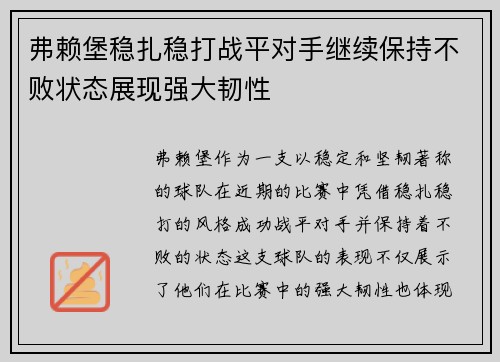 弗赖堡稳扎稳打战平对手继续保持不败状态展现强大韧性

弗赖堡作为一支以稳定和坚韧著称的球队在近期的比赛中凭借稳扎稳打的风格成功战平对手并保持着不败的状态这支球队的表现不仅展示了他们在比赛中的强大韧性也体现